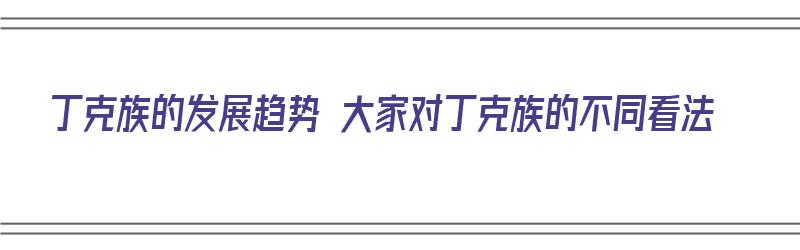 丁克族的发展趋势 大家对丁克族的不同看法